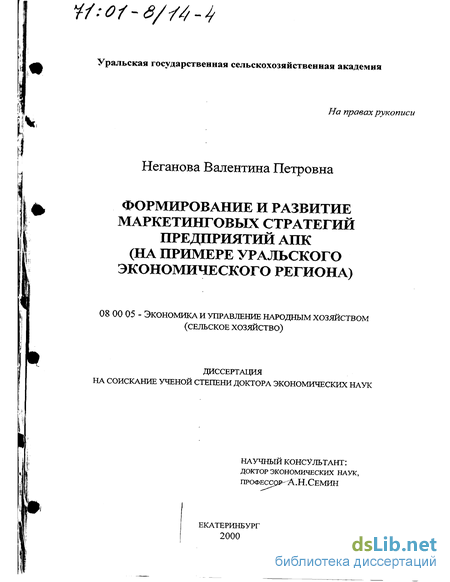 71:01-8/14-4

Уральская государственная сельскохозяйственная академия

На правах рукописи

Неганова Валентина Петровна

ФОРМИРОВАНИЕ И РАЗВИТИЕ МАРКЕТИНГОВЫХ СТРАТЕГИЙ ПРЕДПРИЯТИЙ АПК (НА ПРИМЕРЕ УРАЛЬСКОГО ЭКОНОМИЧЕСКОГО РЕГИОНА)

08 00 05 - ЭКОНОМИКА И УПРАВЛЕНИЕ НАРОДНЫМ ХОЗЯЙСТВОМ (СЕЛЬСКОЕ ХОЗЯЙСТВО)

ДИССЕРТАЦИЯ
НА СОИСКАНИЕ УЧЕНОЙ СТЕПЕНИ ДОКТОРА ЭКОНОМИЧЕСКИХ НАУК

НАУЧНЫЙ КОНСУЛЬТАНТ:
ДОКТОР ЭКОНОМИЧЕСКИХ НАУК,
ПРОФЕССОР А.Н.СЕМИН

ЕКАТЕРИНБУРГ
2000

dsLib.net
библиотека диссертаций